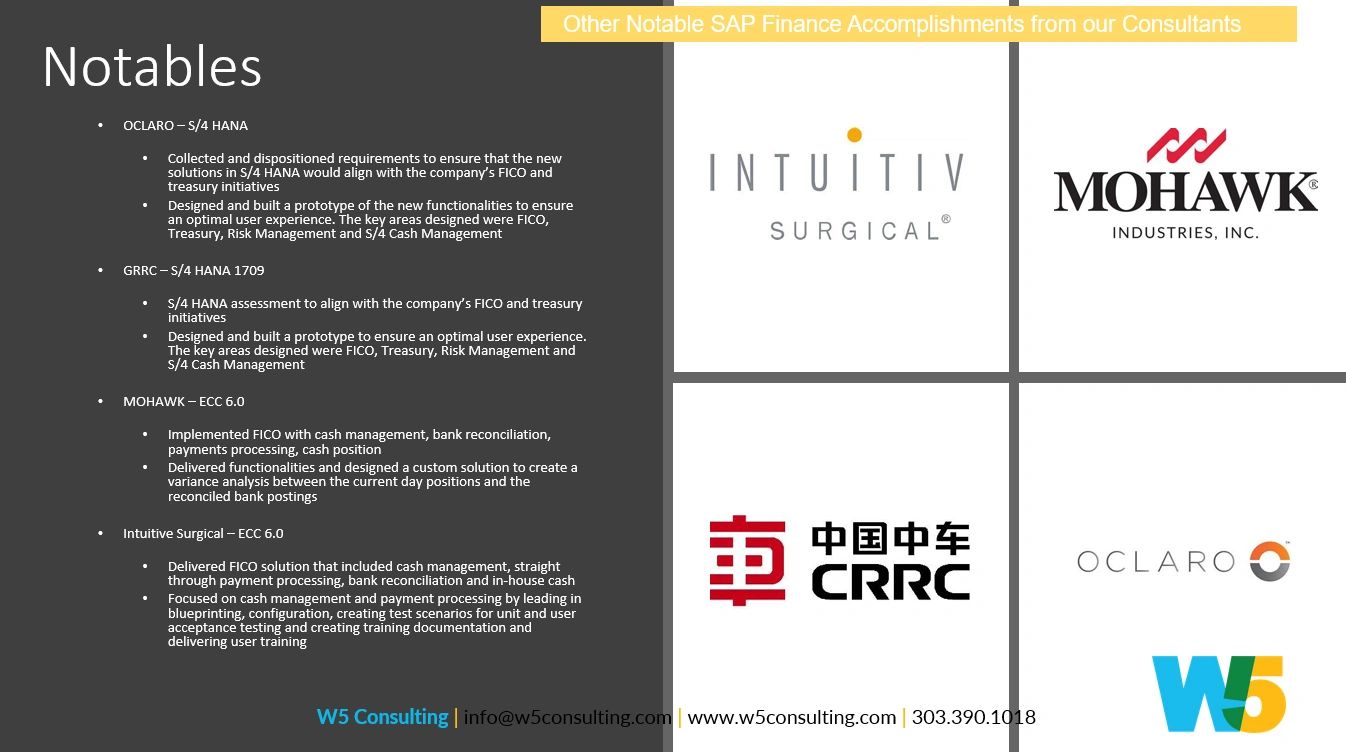 Other Notable SAP Finance Accomplishments from our Consultants

Notables

• OCLARO – S/4 HANA

• Collected and dispositioned requirements to ensure that the new solutions in S/4 HANA would align with the company's FICO and treasury initiatives
• Designed and built a prototype of the new functionalities to ensure an optimal user experience. The key areas designed were FICO, Treasury, Risk Management and S/4 Cash Management

• GRRC – S/4 HANA 1709

• S/4 HANA assessment to align with the company's FICO and treasury initiatives
• Designed and built a prototype to ensure an optimal user experience. The key areas designed were FICO, Treasury, Risk Management and S/4 Cash Management

• MOHAWK – ECC 6.0

• Implemented FICO with cash management, bank reconciliation, payments processing, cash position
• Delivered functionalities and designed a custom solution to create a variance analysis between the current day positions and the reconciled bank postings

• Intuitive Surgical – ECC 6.0

• Delivered FICO solution that included cash management, straight through payment processing, bank reconciliation and in-house cash
• Focused on cash management and payment processing by leading in blueprinting, configuration, creating test scenarios for unit and user acceptance testing and creating training documentation and delivering user training

INTUITIV
SURGICAL®

MOHAWK®
INDUSTRIES, INC.

中国中车
CRRC

OCLARO

W5

W5 Consulting | info@w5consulting.com | www.w5consulting.com | 303.390.1018